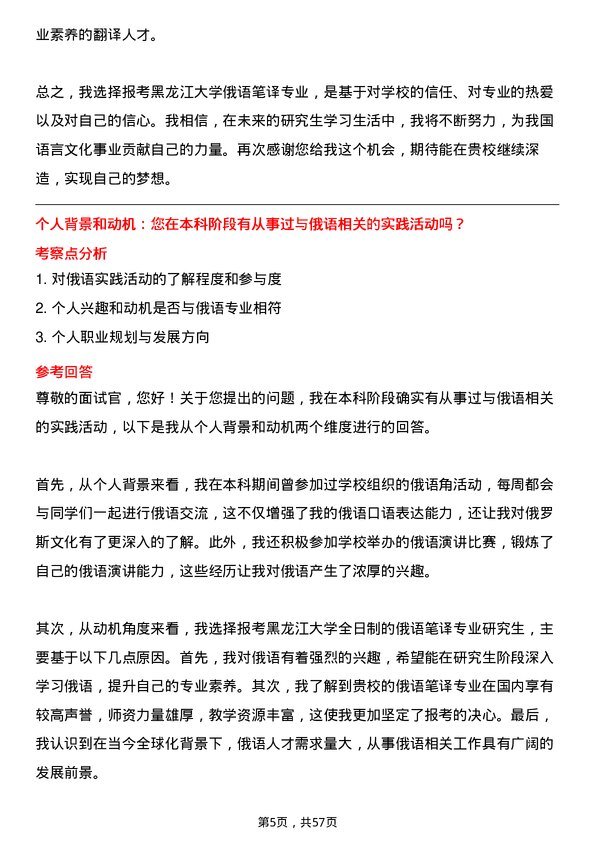 业素养的翻译人才。

总之，我选择报考黑龙江大学俄语笔译专业，是基于对学校的信任、对专业的热爱以及对自己的信心。我相信，在未来的研究生学习生活中，我将不断努力，为我国语言文化事业贡献自己的力量。再次感谢您给我这个机会，期待能在贵校继续深造，实现自己的梦想。

个人背景和动机：您在本科阶段有从事过与俄语相关的实践活动吗？

考察点分析

1. 对俄语实践活动的了解程度和参与度

2. 个人兴趣和动机是否与俄语专业相符

3. 个人职业规划与发展方向

参考回答

尊敬的面试官，您好！关于您提出的问题，我在本科阶段确实有从事过与俄语相关的实践活动，以下是我从个人背景和动机两个维度进行的回答。

首先，从个人背景来看，我在本科期间曾参加过学校组织的俄语角活动，每周都会与同学们一起进行俄语交流，这不仅增强了我的俄语口语表达能力，还让我对俄罗斯文化有了更深入的了解。此外，我还积极参加学校举办的俄语演讲比赛，锻炼了自己的俄语演讲能力，这些经历让我对俄语产生了浓厚的兴趣。

其次，从动机角度来看，我选择报考黑龙江大学全日制的俄语笔译专业研究生，主要基于以下几点原因。首先，我对俄语有着强烈的兴趣，希望能在研究生阶段深入学习俄语，提升自己的专业素养。其次，我了解到贵校的俄语笔译专业在国内享有较高声誉，师资力量雄厚，教学资源丰富，这使我更加坚定了报考的决心。最后，我认识到在当今全球化背景下，俄语人才需求量大，从事俄语相关工作具有广阔的发展前景。

第5页，共57页